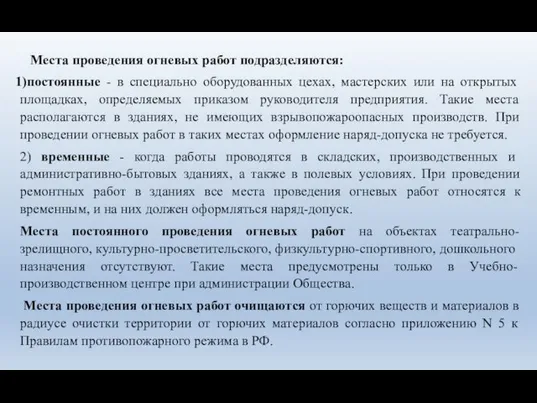 Места проведения огневых работ подразделяются:

1)постоянные - в специально оборудованных цехах, мастерских или на открытых площадках, определяемых приказом руководителя предприятия. Такие места располагаются в зданиях, не имеющих взрывопожароопасных производств. При проведении огневых работ в таких местах оформление наряд-допуска не требуется.

2) временные - когда работы проводятся в складских, производственных и административно-бытовых зданиях, а также в полевых условиях. При проведении ремонтных работ в зданиях все места проведения огневых работ относятся к временным, и на них должен оформляться наряд-допуск.

Места постоянного проведения огневых работ на объектах театрально-зрелищного, культурно-просветительского, физкультурно-спортивного, дошкольного назначения отсутствуют. Такие места предусмотрены только в Учебно-производственном центре при администрации Общества.

Места проведения огневых работ очищаются от горючих веществ и материалов в радиусе очистки территории от горючих материалов согласно приложению N 5 к Правилам противопожарного режима в РФ.